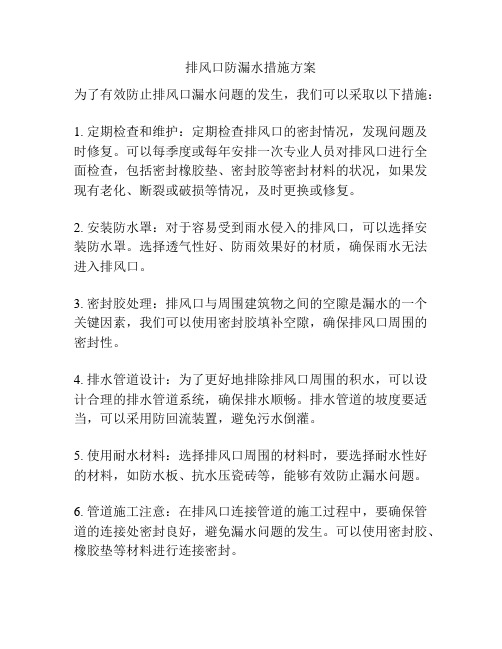 排风口防漏水措施方案

为了有效防止排风口漏水问题的发生，我们可以采取以下措施：

1. 定期检查和维护：定期检查排风口的密封情况，发现问题及时修复。可以每季度或每年安排一次专业人员对排风口进行全面检查，包括密封橡胶垫、密封胶等密封材料的状况，如果发现有老化、断裂或破损等情况，及时更换或修复。

2. 安装防水罩：对于容易受到雨水侵入的排风口，可以选择安装防水罩。选择透气性好、防雨效果好的材质，确保雨水无法进入排风口。

3. 密封胶处理：排风口与周围建筑物之间的空隙是漏水的一个关键因素，我们可以使用密封胶填补空隙，确保排风口周围的密封性。

4. 排水管道设计：为了更好地排除排风口周围的积水，可以设计合理的排水管道系统，确保排水顺畅。排水管道的坡度要适当，可以采用防回流装置，避免污水倒灌。

5. 使用耐水材料：选择排风口周围的材料时，要选择耐水性好的材料，如防水板、抗水压瓷砖等，能够有效防止漏水问题。

6. 管道施工注意：在排风口连接管道的施工过程中，要确保管道的连接处密封良好，避免漏水问题的发生。可以使用密封胶、橡胶垫等材料进行连接密封。